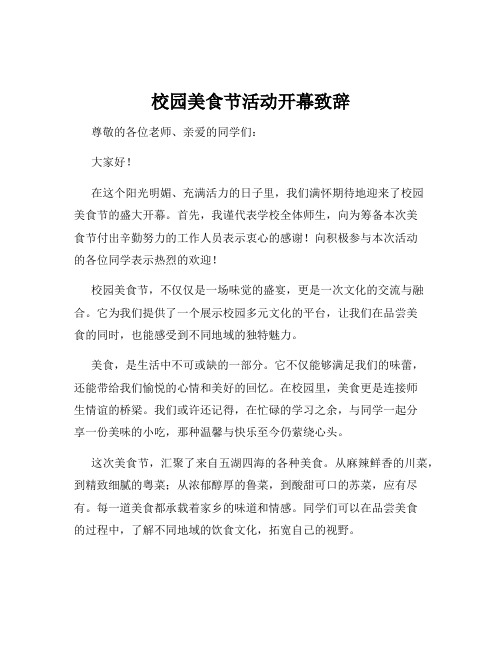 校园美食节活动开幕致辞

尊敬的各位老师、亲爱的同学们：

大家好！

在这个阳光明媚、充满活力的日子里，我们满怀期待地迎来了校园美食节的盛大开幕。首先，我谨代表学校全体师生，向为筹备本次美食节付出辛勤努力的工作人员表示衷心的感谢！向积极参与本次活动的各位同学表示热烈的欢迎！

校园美食节，不仅仅是一场味觉的盛宴，更是一次文化的交流与融合。它为我们提供了一个展示校园多元文化的平台，让我们在品尝美食的同时，也能感受到不同地域的独特魅力。

美食，是生活中不可或缺的一部分。它不仅能够满足我们的味蕾，还能带给我们愉悦的心情和美好的回忆。在校园里，美食更是连接师生情谊的桥梁。我们或许还记得，在忙碌的学习之余，与同学一起分享一份美味的小吃，那种温馨与快乐至今仍萦绕心头。

这次美食节，汇聚了来自五湖四海的各种美食。从麻辣鲜香的川菜，到精致细腻的粤菜；从浓郁醇厚的鲁菜，到酸甜可口的苏菜，应有尽有。每一道美食都承载着家乡的味道和情感。同学们可以在品尝美食的过程中，了解不同地域的饮食文化，拓宽自己的视野。